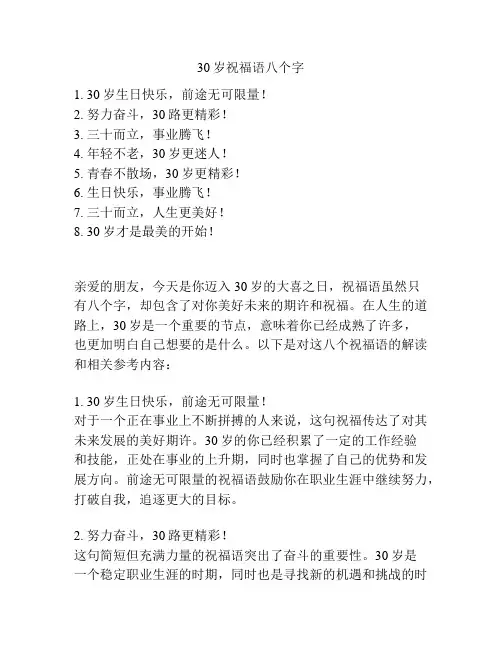 30 岁祝福语八个字

1. 30 岁生日快乐，前途无可限量！
2. 努力奋斗，30 路更精彩！
3. 三十而立，事业腾飞！
4. 年轻不老，30 岁更迷人！
5. 青春不散场，30 岁更精彩！
6. 生日快乐，事业腾飞！
7. 三十而立，人生更美好！
8. 30 岁才是最美的开始！

亲爱的朋友，今天是你迈入 30 岁的大喜之日，祝福语虽然只有八个字，却包含了对你美好未来的期许和祝福。在人生的道路上，30 岁是一个重要的节点，意味着你已经成熟了许多，也更加明白自己想要的是什么。以下是对这八个祝福语的解读和相关参考内容：

1. 30 岁生日快乐，前途无可限量！
对于一个正在事业上不断拼搏的人来说，这句祝福传达了对其未来发展的美好期许。30 岁的你已经积累了一定的工作经验和技能，正处在事业的上升期，同时也掌握了自己的优势和发展方向。前途无可限量的祝福语鼓励你在职业生涯中继续努力，打破自我，追逐更大的目标。

2. 努力奋斗，30 路更精彩！
这句简短但充满力量的祝福语突出了奋斗的重要性。30 岁是一个稳定职业生涯的时期，同时也是寻找新的机遇和挑战的时